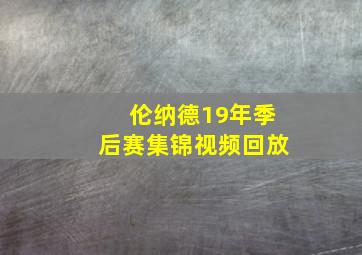 伦纳德19年季后赛集锦视频回放